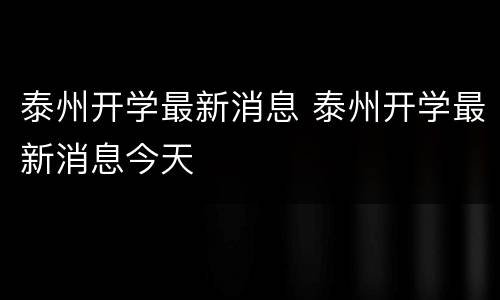 泰州开学最新消息 泰州开学最新消息今天